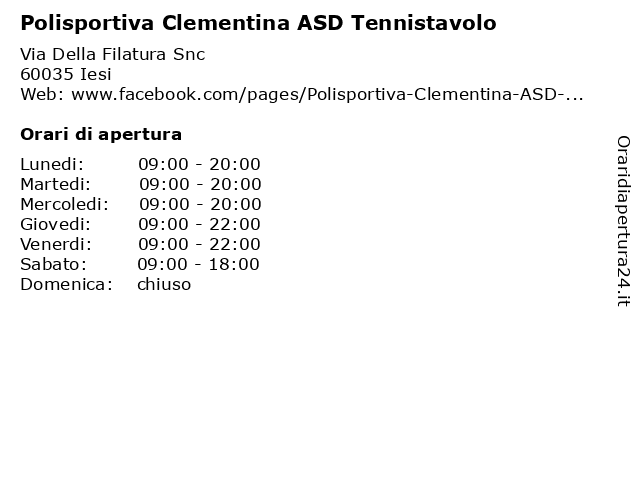 Polisportiva Clementina ASD Tennistavolo

Via Della Filatura Snc
60035 Iesi
Web: www.facebook.com/pages/Polisportiva-Clementina-ASD-...

Orari di apertura

| | |
|---|---|
| Lunedi: | 09:00 - 20:00 |
| Martedi: | 09:00 - 20:00 |
| Mercoledi: | 09:00 - 20:00 |
| Giovedi: | 09:00 - 22:00 |
| Venerdi: | 09:00 - 22:00 |
| Sabato: | 09:00 - 18:00 |
| Domenica: | chiuso |

Oraridiapertura24.it